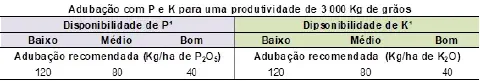 Adubação com P e K para uma produtividade de 3 000 Kg de grãos

| Disponibilidade de P¹ | | | Dipsonibilidade de K¹ | | |
|---|---|---|---|---|---|
| Baixo | Médio | Bom | Baixo | Médio | Bom |
| Adubação recomendada (Kg/ha de $P_2O_5$) | | | Adubação recomendada (Kg/ha de $K_2O$) | | |
| 120 | 80 | 40 | 120 | 80 | 40 |